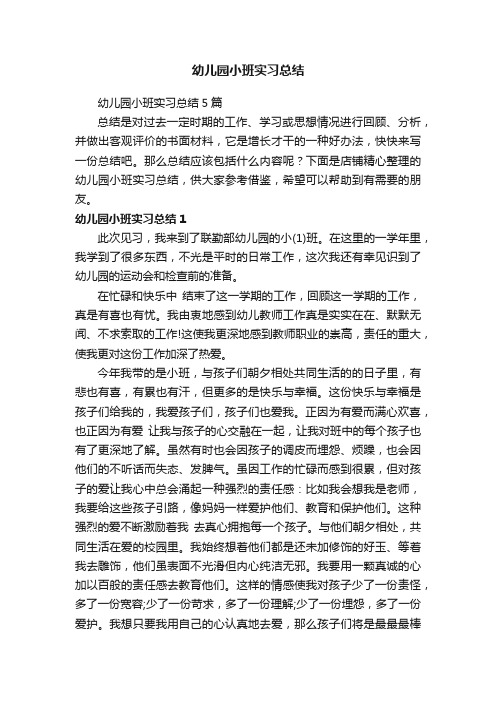 幼儿园小班实习总结

幼儿园小班实习总结 5 篇

总结是对过去一定时期的工作、学习或思想情况进行回顾、分析，并做出客观评价的书面材料，它是增长才干的一种好办法，快快来写一份总结吧。那么总结应该包括什么内容呢？下面是店铺精心整理的幼儿园小班实习总结，供大家参考借鉴，希望可以帮助到有需要的朋友。

幼儿园小班实习总结 1

此次见习，我来到了联勤部幼儿园的小(1)班。在这里的一学年里，我学到了很多东西，不光是平时的日常工作，这次我还有幸见识到了幼儿园的运动会和检查前的准备。

在忙碌和快乐中 结束了这一学期的工作，回顾这一学期的工作，真是有喜也有忧。我由衷地感到幼儿教师工作真是实实在在、默默无闻、不求索取的工作!这使我更深地感到教师职业的崇高，责任的重大，使我更对这份工作加深了热爱。

今年我带的是小班，与孩子们朝夕相处共同生活的的日子里，有悲也有喜，有累也有汗，但更多的是快乐与幸福。这份快乐与幸福是孩子们给我的，我爱孩子们，孩子们也爱我。正因为有爱而满心欢喜，也正因为有爱 让我与孩子的心交融在一起，让我对班中的每个孩子也有了更深地了解。虽然有时也会因孩子的调皮而埋怨、烦躁，也会因他们的不听话而失态、发脾气。虽因工作的忙碌而感到很累，但对孩子的爱让我心中总会涌起一种强烈的责任感：比如我会想我是老师，我要给这些孩子引路，像妈妈一样爱护他们、教育和保护他们。这种强烈的爱不断激励着我 去真心拥抱每一个孩子。与他们朝夕相处，共同生活在爱的校园里。我始终想着他们都是还未加修饰的好玉、等着我去雕饰，他们虽表面不光滑但内心纯洁无邪。我要用一颗真诚的心加以百般的责任感去教育他们。这样的情感使我对孩子少了一份责怪，多了一份宽容;少了一份苛求，多了一份理解;少了一份埋怨，多了一份爱护。我想只要我用自己的心认真地去爱，那么孩子们将是最最最棒